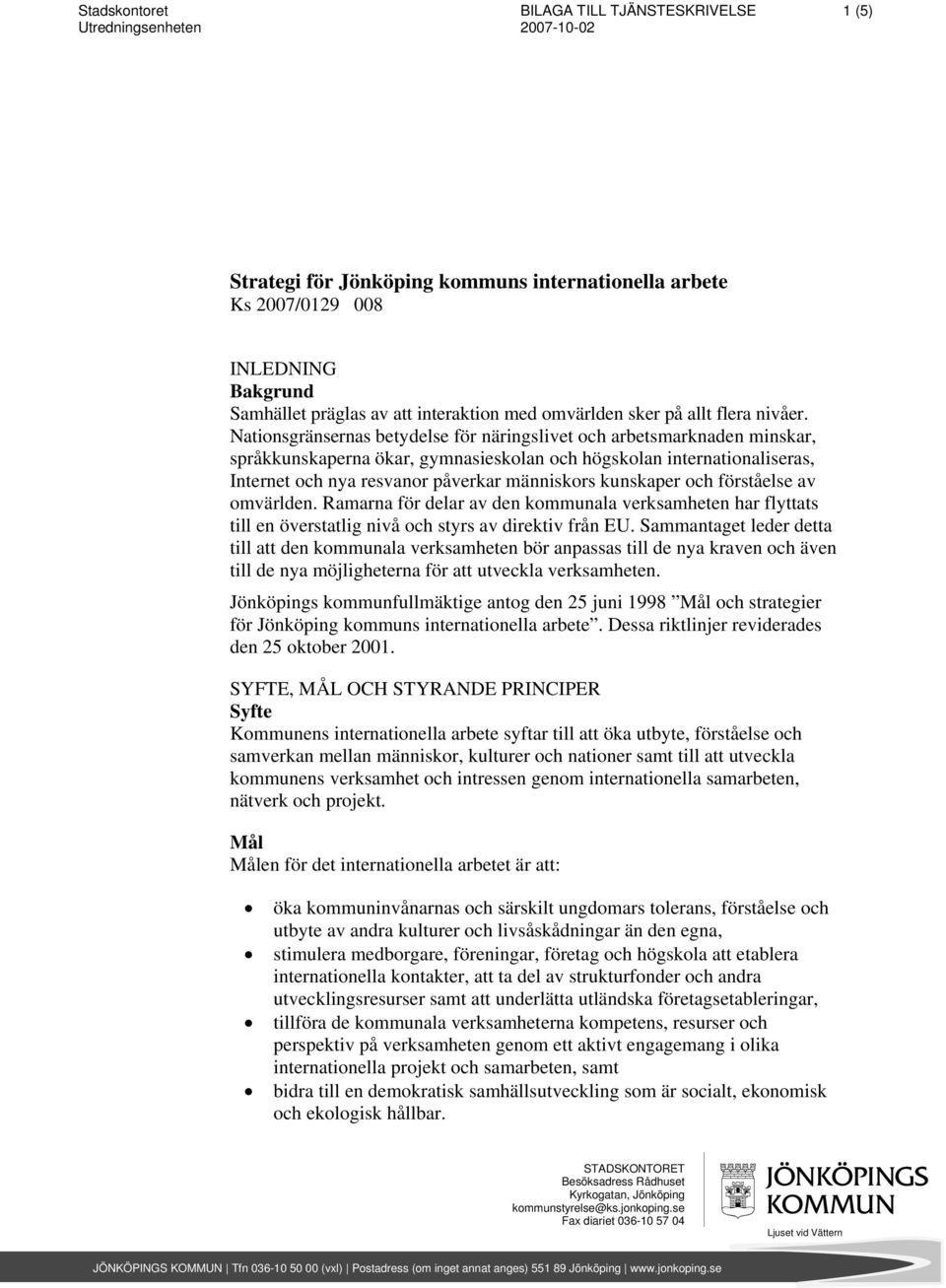 Stadskontoret
Utredningsenheten

BILAGA TILL TJÄNSTESKRIVELSE
2007-10-02

1 (5)

Strategi för Jönköping kommuns internationella arbete
Ks 2007/0129 008

INLEDNING
Bakgrund
Samhället präglas av att interaktion med omvärlden sker på allt flera nivåer. Nationsgränsernas betydelse för näringslivet och arbetsmarknaden minskar, språkkunskaperna ökar, gymnasieskolan och högskolan internationaliseras, Internet och nya resvanor påverkar människors kunskaper och förståelse av omvärlden. Ramarna för delar av den kommunala verksamheten har flyttats till en överstatlig nivå och styrs av direktiv från EU. Sammantaget leder detta till att den kommunala verksamheten bör anpassas till de nya kraven och även till de nya möjligheterna för att utveckla verksamheten.

Jönköpings kommunfullmäktige antog den 25 juni 1998 ”Mål och strategier för Jönköping kommuns internationella arbete”. Dessa riktlinjer reviderades den 25 oktober 2001.

SYFTE, MÅL OCH STYRANDE PRINCIPER
Syfte
Kommunens internationella arbete syftar till att öka utbyte, förståelse och samverkan mellan människor, kulturer och nationer samt till att utveckla kommunens verksamhet och intressen genom internationella samarbeten, nätverk och projekt.

Mål
Målen för det internationella arbetet är att:

• öka kommuninvånarnas och särskilt ungdomars tolerans, förståelse och utbyte av andra kulturer och livsåskådningar än den egna,
• stimulera medborgare, föreningar, företag och högskola att etablera internationella kontakter, att ta del av strukturfonder och andra utvecklingsresurser samt att underlätta utländska företagsetableringar,
• tillföra de kommunala verksamheterna kompetens, resurser och perspektiv på verksamheten genom ett aktivt engagemang i olika internationella projekt och samarbeten, samt
• bidra till en demokratisk samhällsutveckling som är socialt, ekonomisk och ekologisk hållbar.

STADSKONTORET
Besöksadress Rådhuset
Kyrkogatan, Jönköping
kommunstyrelse@ks.jonkoping.se
Fax diariet 036-10 57 04

JÖNKÖPINGS KOMMUN
Ljuset vid Vättern

JÖNKÖPINGS KOMMUN | Tfn 036-10 50 00 (vxl) | Postadress (om inget annat anges) 551 89 Jönköping | www.jonkoping.se